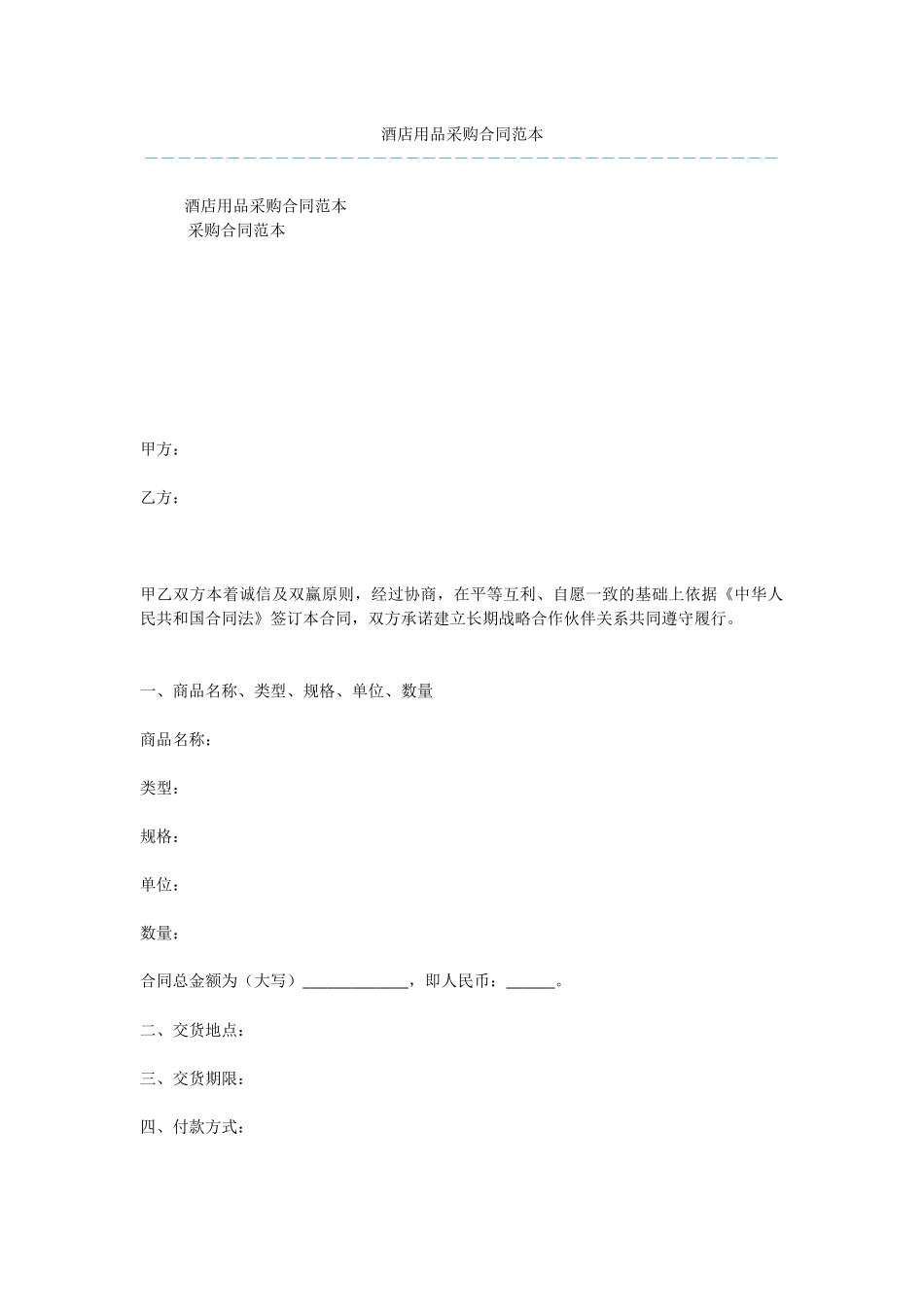 酒店用品采购合同范本

酒店用品采购合同范本

采购合同范本

甲方：

乙方：

甲乙双方本着诚信及双赢原则，经过协商，在平等互利、自愿一致的基础上依据《中华人民共和国合同法》签订本合同，双方承诺建立长期战略合作伙伴关系共同遵守履行。

一、商品名称、类型、规格、单位、数量

商品名称：

类型：

规格：

单位：

数量：

合同总金额为（大写）____________，即人民币：______。

二、交货地点：

三、交货期限：

四、付款方式：